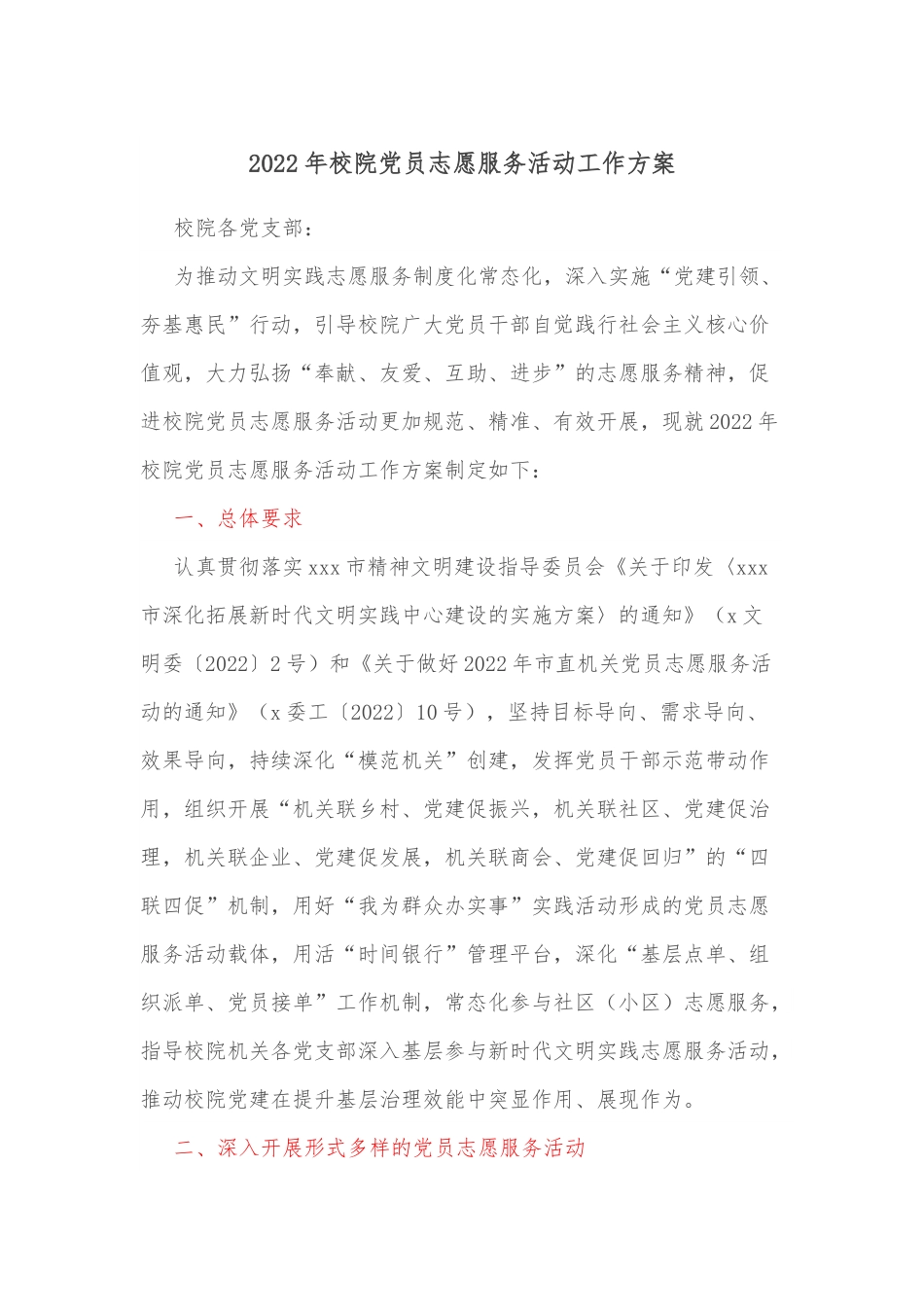 2022年校院党员志愿服务活动工作方案

校院各党支部：

为推动文明实践志愿服务制度化常态化，深入实施“党建引领、夯基惠民”行动，引导校院广大党员干部自觉践行社会主义核心价值观，大力弘扬“奉献、友爱、互助、进步”的志愿服务精神，促进校院党员志愿服务活动更加规范、精准、有效开展，现就2022年校院党员志愿服务活动工作方案制定如下：

一、总体要求

认真贯彻落实xxx市精神文明建设指导委员会《关于印发〈xxx市深化拓展新时代文明实践中心建设的实施方案〉的通知》（x文明委〔2022〕2号）和《关于做好2022年市直机关党员志愿服务活动的通知》（x委工〔2022〕10号），坚持目标导向、需求导向、效果导向，持续深化“模范机关”创建，发挥党员干部示范带动作用，组织开展“机关联乡村、党建促振兴，机关联社区、党建促治理，机关联企业、党建促发展，机关联商会、党建促回归”的“四联四促”机制，用好“我为群众办实事”实践活动形成的党员志愿服务活动载体，用活“时间银行”管理平台，深化“基层点单、组织派单、党员接单”工作机制，常态化参与社区（小区）志愿服务，指导校院机关各党支部深入基层参与新时代文明实践志愿服务活动，推动校院党建在提升基层治理效能中突显作用、展现作为。

二、深入开展形式多样的党员志愿服务活动